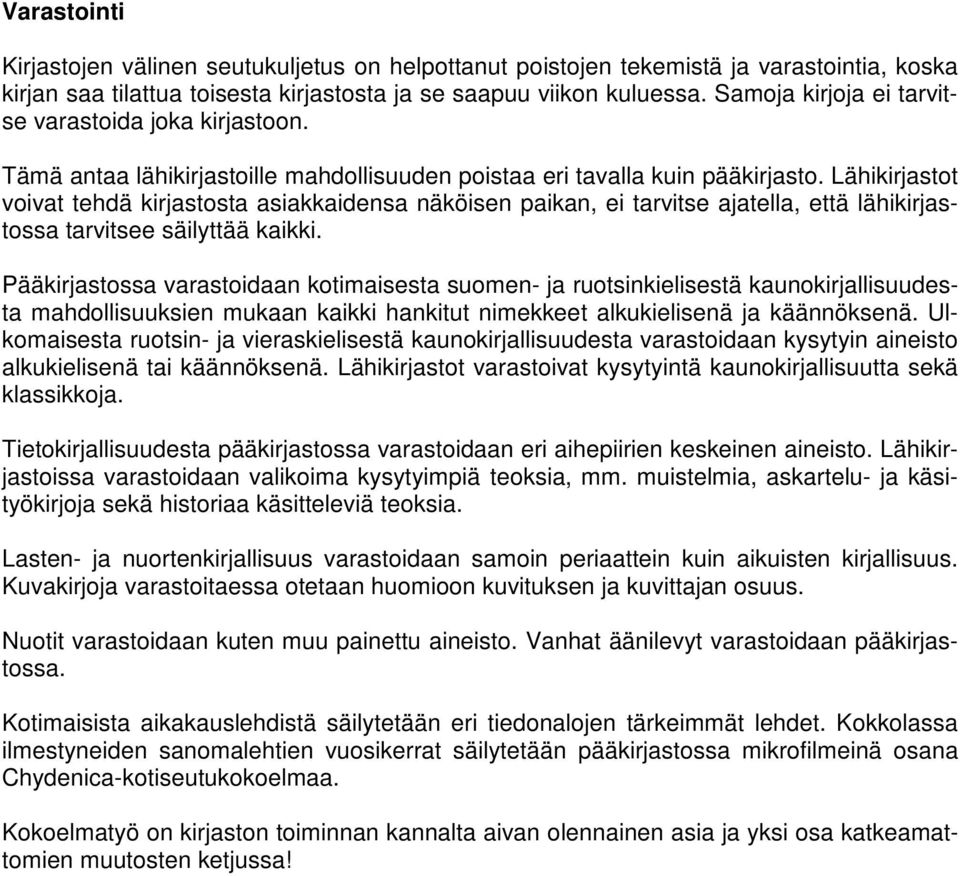 Varastointi

Kirjastojen välinen seutukuljetus on helpottanut poistojen tekemistä ja varastointia, koska kirjan saa tilattua toisesta kirjastosta ja se saapuu viikon kuluessa. Samoja kirjoja ei tarvitse varastoida joka kirjastoon.

Tämä antaa lähikirjastoille mahdollisuuden poistaa eri tavalla kuin pääkirjasto. Lähikirjastot voivat tehdä kirjastosta asiakkaidensa näköisen paikan, ei tarvitse ajatella, että lähikirjastossa tarvitsee säilyttää kaikki.

Pääkirjastossa varastoidaan kotimaisesta suomen- ja ruotsinkielisestä kaunokirjallisuudesta mahdollisuuksien mukaan kaikki hankitut nimekkeet alkukielisenä ja käännöksenä. Ulkomaisesta ruotsin- ja vieraskielisestä kaunokirjallisuudesta varastoidaan kysytyin aineisto alkukielisenä tai käännöksenä. Lähikirjastot varastoivat kysytyintä kaunokirjallisuutta sekä klassikkoja.

Tietokirjallisuudesta pääkirjastossa varastoidaan eri aihepiirien keskeinen aineisto. Lähikirjastoissa varastoidaan valikoima kysytyimpiä teoksia, mm. muistelmia, askartelu- ja käsityökirjoja sekä historiaa käsitteleviä teoksia.

Lasten- ja nuortenkirjallisuus varastoidaan samoin periaattein kuin aikuisten kirjallisuus. Kuvakirjoja varastoitaessa otetaan huomioon kuvituksen ja kuvittajan osuus.

Nuotit varastoidaan kuten muu painettu aineisto. Vanhat äänilevyt varastoidaan pääkirjastossa.

Kotimaisista aikakauslehdistä säilytetään eri tiedonalojen tärkeimmät lehdet. Kokkolassa ilmestyneiden sanomalehtien vuosikerrat säilytetään pääkirjastossa mikrofilmeinä osana Chydenica-kotiseutukokoelmaa.

Kokoelmatyö on kirjaston toiminnan kannalta aivan olennainen asia ja yksi osa katkeamattomien muutosten ketjussa!